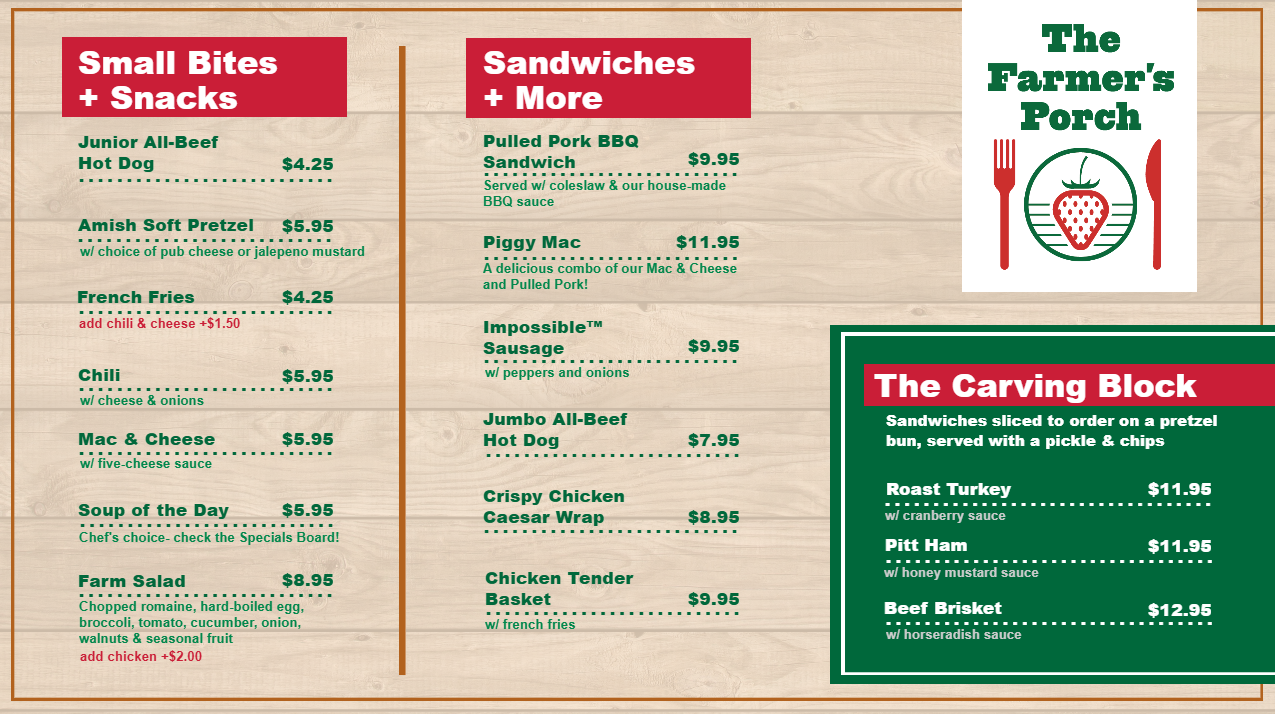 Small Bites + Snacks

Junior All-Beef Hot Dog $4.25

Amish Soft Pretzel $5.95
w/ choice of pub cheese or jalepeno mustard

French Fries $4.25
add chili & cheese +$1.50

Chili $5.95
w/ cheese & onions

Mac & Cheese $5.95
w/ five-cheese sauce

Soup of the Day $5.95
Chef's choice- check the Specials Board!

Farm Salad $8.95
Chopped romaine, hard-boiled egg, broccoli, tomato, cucumber, onion, walnuts & seasonal fruit
add chicken +$2.00

Sandwiches + More

Pulled Pork BBQ Sandwich $9.95
Served w/ coleslaw & our house-made BBQ sauce

Piggy Mac $11.95
A delicious combo of our Mac & Cheese and Pulled Pork!

Impossible™ Sausage $9.95
w/ peppers and onions

Jumbo All-Beef Hot Dog $7.95

Crispy Chicken Caesar Wrap $8.95

Chicken Tender Basket $9.95
w/ french fries

The Farmer's Porch

The Carving Block
Sandwiches sliced to order on a pretzel bun, served with a pickle & chips

Roast Turkey $11.95
w/ cranberry sauce

Pitt Ham $11.95
w/ honey mustard sauce

Beef Brisket $12.95
w/ horseradish sauce